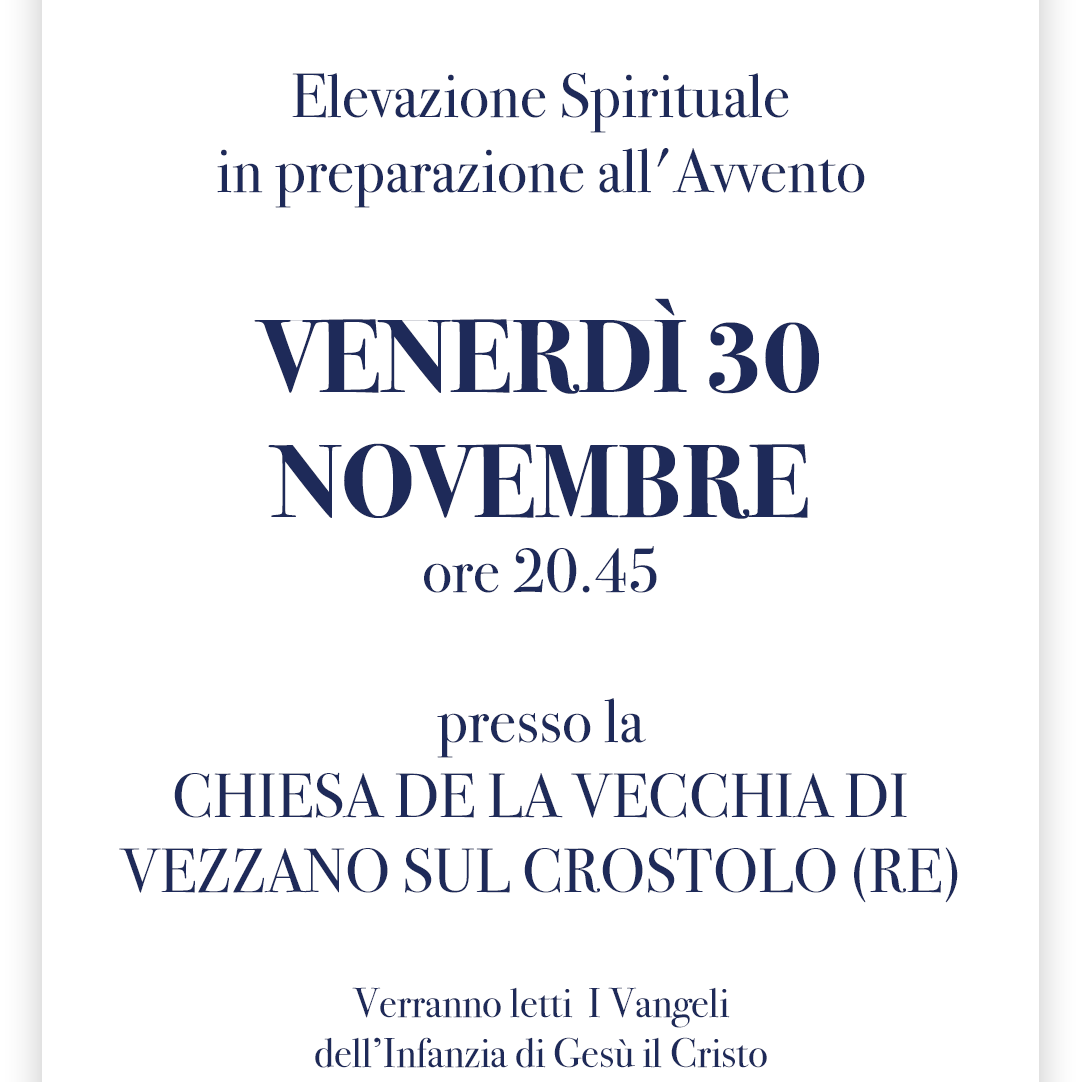 Elevazione Spirituale
in preparazione all'Avvento

VENERDÌ 30
NOVEMBRE
ore 20.45

presso la
CHIESA DE LA VECCHIA DI
VEZZANO SUL CROSTOLO (RE)

Verranno letti I Vangeli
dell'Infanzia di Gesù il Cristo